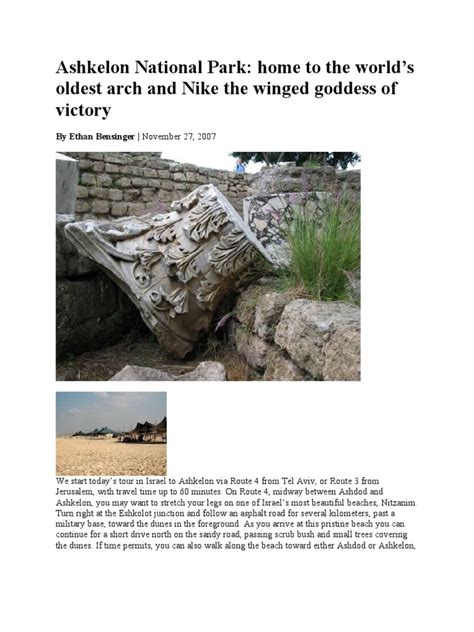 Ashkelon National Park: home to the world's oldest arch and Nike the winged goddess of victory

By Ethan Bensinger | November 27, 2007

We start today's tour in Israel to Ashkelon via Route 4 from Tel Aviv, or Route 3 from Jerusalem, with travel time up to 60 minutes. On Route 4, midway between Ashdod and Ashkelon, you may want to stretch your legs on one of Israel's most beautiful beaches, Nitzanim. Turn right at the Eshkolot junction and follow an asphalt road for several kilometers, past a military base, toward the dunes in the foreground. As you arrive at this pristine beach you can continue for a short drive north on the sandy road, passing scrub bush and small trees covering the dunes. If time permits, you can also walk along the beach toward either Ashdod or Ashkelon,